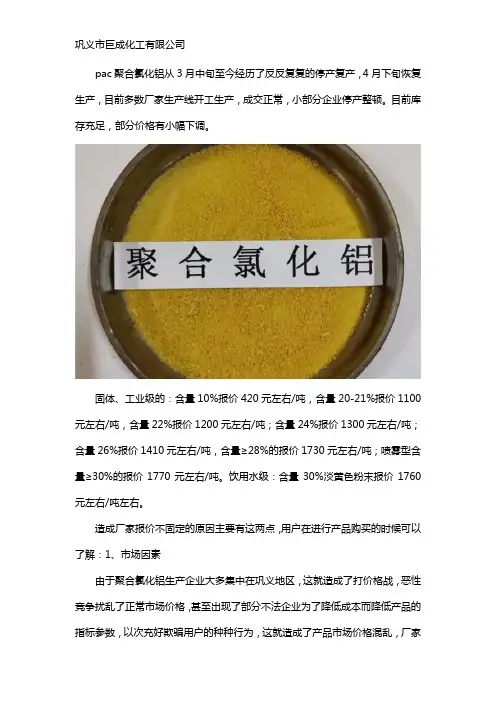 巩义市巨成化工有限公司

pac 聚合氯化铝从 3 月中旬至今经历了反反复复的停产复产，4 月下旬恢复生产，目前多数厂家生产线开工生产，成交正常，小部分企业停产整顿。目前库存充足，部分价格有小幅下调。

聚合氯化铝

固体、工业级的：含量 10%报价 420 元左右/吨，含量 20-21%报价 1100 元左右/吨，含量 22%报价 1200 元左右/吨；含量 24%报价 1300 元左右/吨；含量 26%报价 1410 元左右/吨，含量≥28%的报价 1730 元左右/吨；喷雾型含量≥30%的报价 1770 元左右/吨。饮用水级：含量 30%淡黄色粉末报价 1760 元左右/吨左右。

造成厂家报价不固定的原因主要有这两点，用户在进行产品购买的时候可以了解：1、市场因素

由于聚合氯化铝生产企业大多集中在巩义地区，这就造成了打价格战，恶性竞争扰乱了正常市场价格，甚至出现了部分不法企业为了降低成本而降低产品的指标参数，以次充好欺骗用户的种种行为，这就造成了产品市场价格混乱，厂家